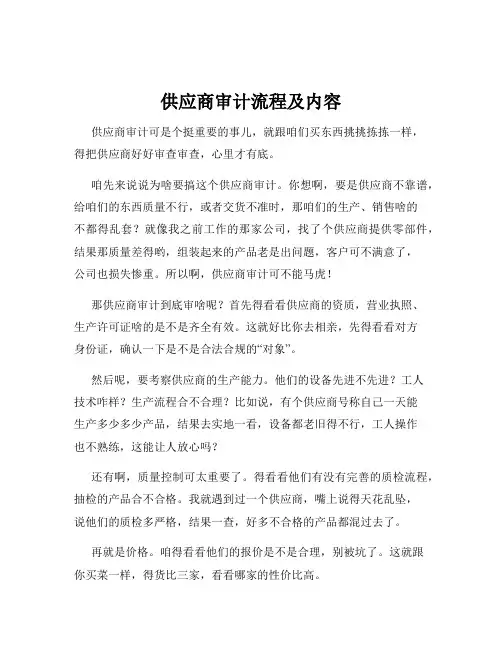 供应商审计流程及内容

供应商审计可是个挺重要的事儿，就跟咱们买东西挑挑拣拣一样，得把供应商好好审查审查，心里才有底。

咱先来说说为啥要搞这个供应商审计。你想啊，要是供应商不靠谱，给咱们的东西质量不行，或者交货不准时，那咱们的生产、销售啥的不都得乱套？就像我之前工作的那家公司，找了个供应商提供零部件，结果那质量差得哟，组装起来的产品老是出问题，客户可不满意了，公司也损失惨重。所以啊，供应商审计可不能马虎！

那供应商审计到底审啥呢？首先得看看供应商的资质，营业执照、生产许可证啥的是不是齐全有效。这就好比你去相亲，先得看看对方身份证，确认一下是不是合法合规的“对象”。

然后呢，要考察供应商的生产能力。他们的设备先进不先进？工人技术咋样？生产流程合不合理？比如说，有个供应商号称自己一天能生产多少多少产品，结果去实地一看，设备都老旧得不行，工人操作也不熟练，这能让人放心吗？

还有啊，质量控制可太重要了。得看看他们有没有完善的质检流程，抽检的产品合不合格。我就遇到过一个供应商，嘴上说得天花乱坠，说他们的质检多严格，结果一查，好多不合格的产品都混过去了。

再就是价格。咱得看看他们的报价是不是合理，别被坑了。这就跟你买菜一样，得货比三家，看看哪家的性价比高。